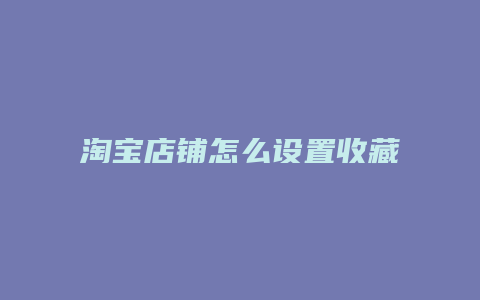 淘宝店铺怎么设置收藏